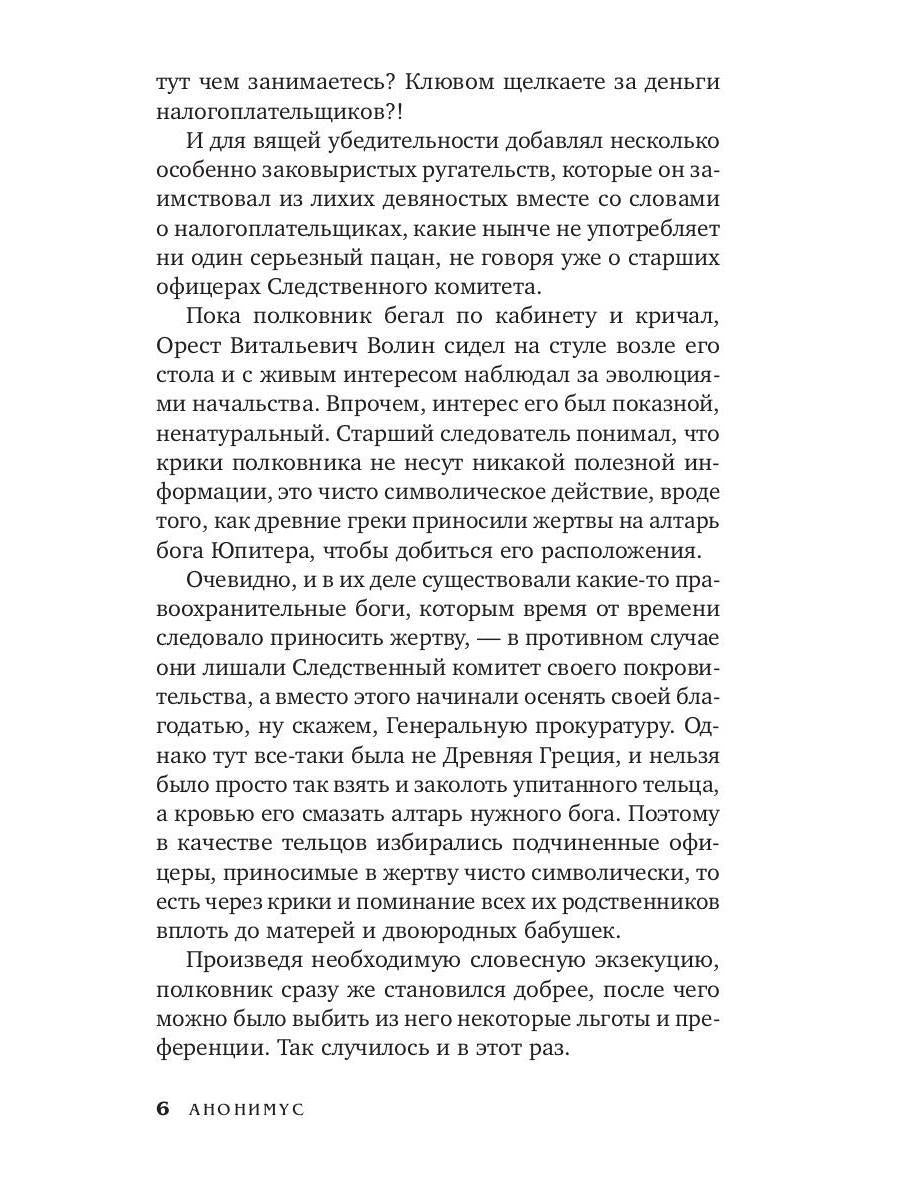 тут чем занимаетесь? Клювом щелкаете за деньги налогоплательщиков?!

И для вящей убедительности добавлял несколько особенно заковыристых ругательств, которые он заимствовал из лихих девяностых вместе со словами о налогоплательщиках, какие нынче не употребляет ни один серьезный пацан, не говоря уже о старших офицерах Следственного комитета.

Пока полковник бегал по кабинету и кричал, Орест Витальевич Волин сидел на стуле возле его стола и с живым интересом наблюдал за эволюциями начальства. Впрочем, интерес его был показной, ненатуральный. Старший следователь понимал, что крики полковника не несут никакой полезной информации, это чисто символическое действие, вроде того, как древние греки приносили жертвы на алтарь бога Юпитера, чтобы добиться его расположения.

Очевидно, и в их деле существовали какие-то правоохранительные боги, которым время от времени следовало приносить жертву, — в противном случае они лишали Следственный комитет своего покровительства, а вместо этого начинали осенять своей благодатью, ну скажем, Генеральную прокуратуру. Однако тут все-таки была не Древняя Греция, и нельзя было просто так взять и заколоть упитанного тельца, а кровью его смазать алтарь нужного бога. Поэтому в качестве тельцов избирались подчиненные офицеры, приносимые в жертву чисто символически, то есть через крики и поминание всех их родственников вплоть до матерей и двоюродных бабушек.

Произведя необходимую словесную экзекуцию, полковник сразу же становился добрее, после чего можно было выбить из него некоторые льготы и преференции. Так случилось и в этот раз.

6 АНОНИМУС